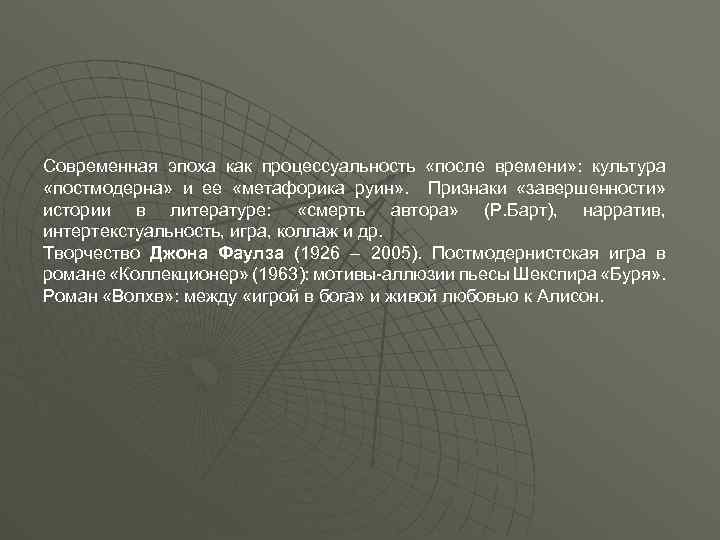 Современная эпоха как процессуальность «после времени»: культура «постмодерна» и ее «метафорика руин». Признаки «завершенности» истории в литературе: «смерть автора» (Р.Барт), нарратив, интертекстуальность, игра, коллаж и др.
Творчество Джона Фаулза (1926 – 2005). Постмодернистская игра в романе «Коллекционер» (1963): мотивы-аллюзии пьесы Шекспира «Буря». Роман «Волхв»: между «игрой в бога» и живой любовью к Алисон.